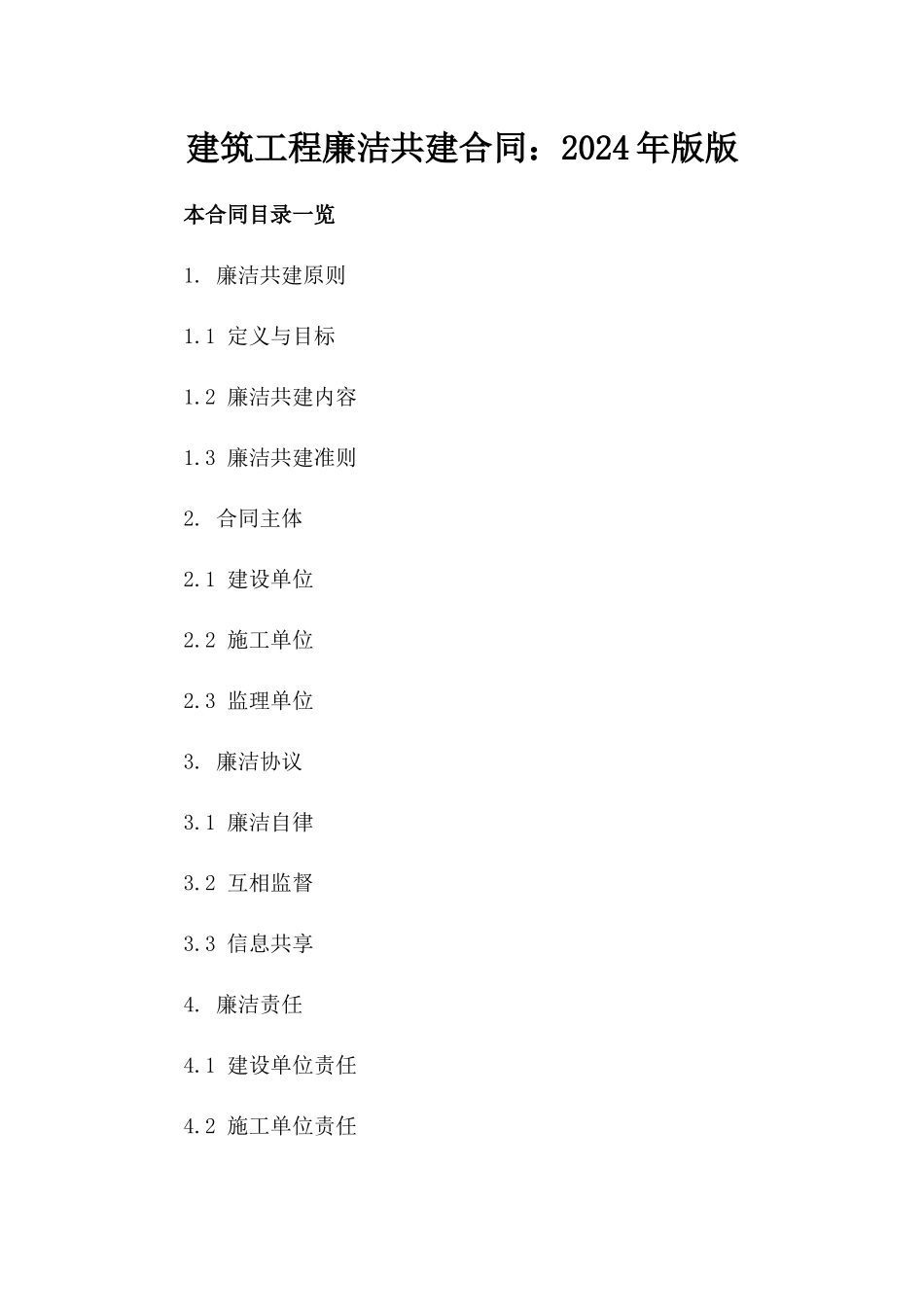 建筑工程廉洁共建合同：2024年版版

本合同目录一览

1. 廉洁共建原则

1.1 定义与目标

1.2 廉洁共建内容

1.3 廉洁共建准则

2. 合同主体

2.1 建设单位

2.2 施工单位

2.3 监理单位

3. 廉洁协议

3.1 廉洁自律

3.2 互相监督

3.3 信息共享

4. 廉洁责任

4.1 建设单位责任

4.2 施工单位责任